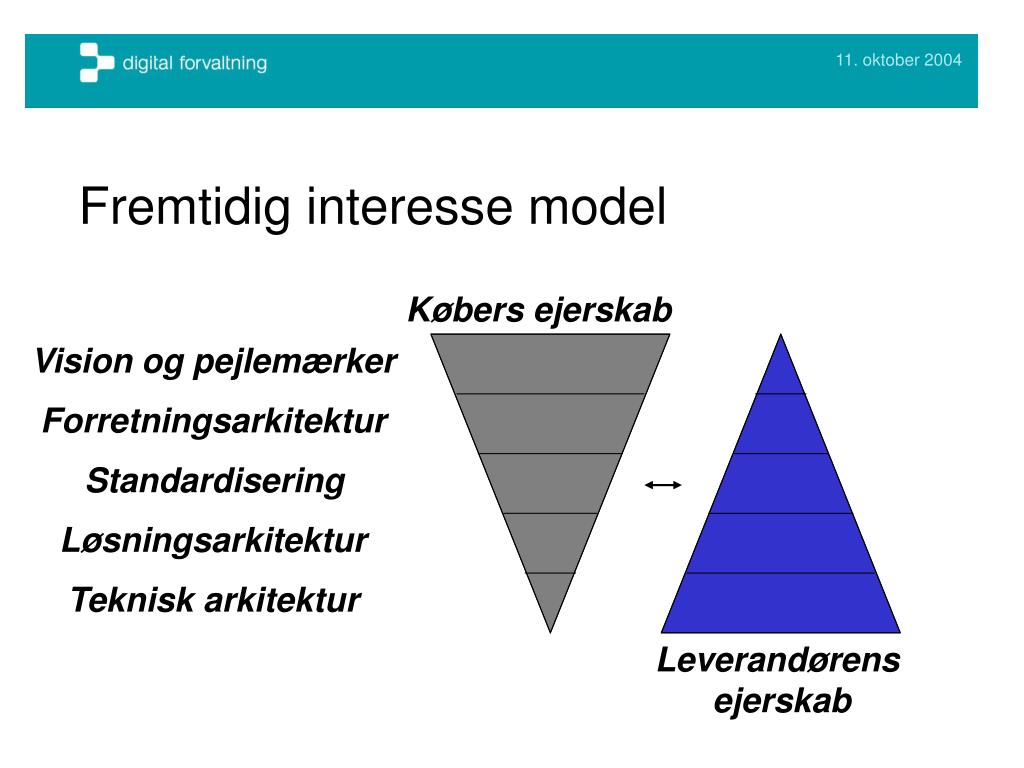 digital forvaltning

11. oktober 2004

Fremtidig interesse model

Købers ejerskab

Vision og pejlemærker

Forretningsarkitektur

Standardisering

Løsningsarkitektur

Teknisk arkitektur

Leverandørens ejerskab